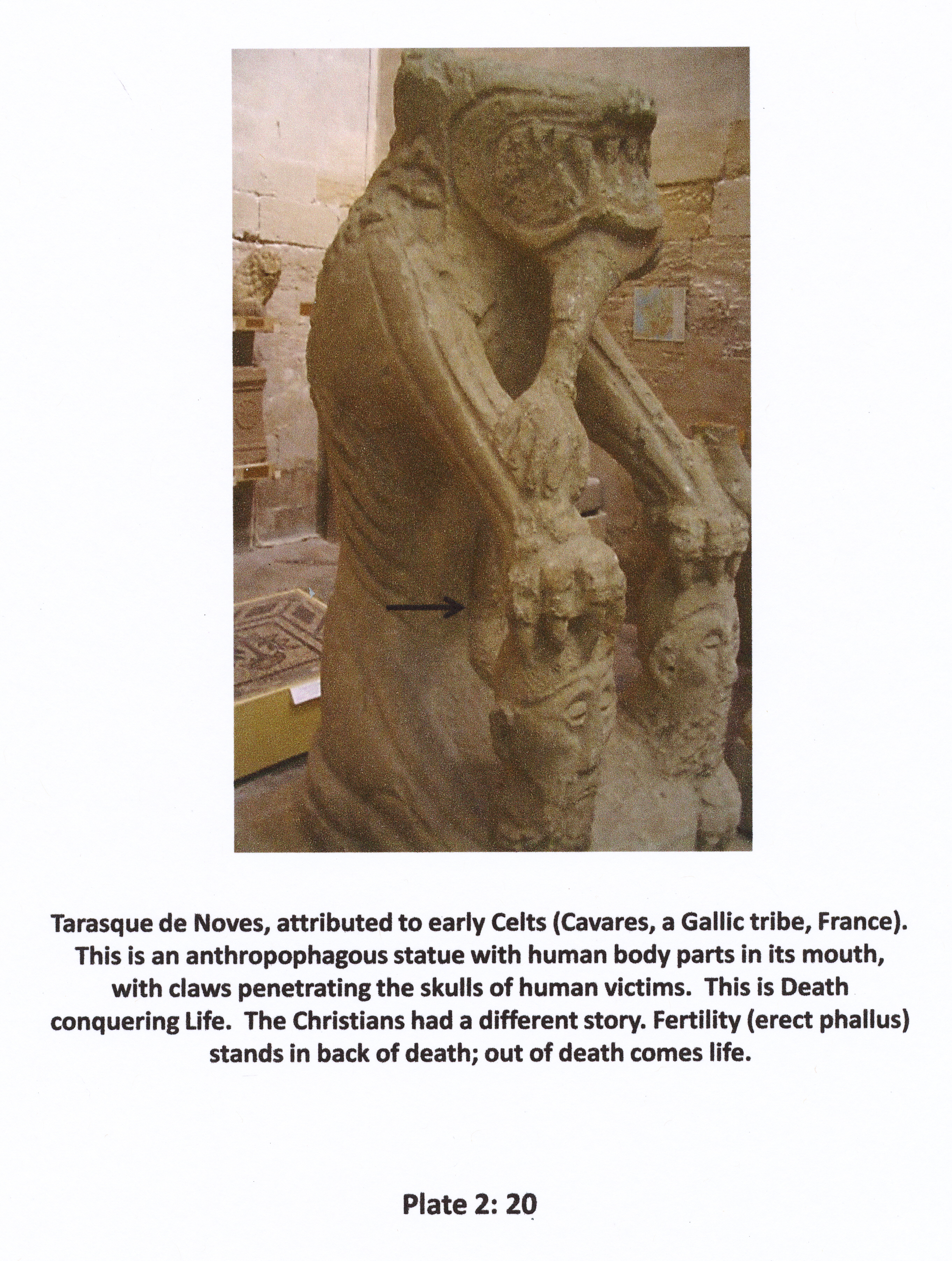 Tarasque de Noves, attributed to early Celts (Cavares, a Gallic tribe, France). This is an anthropophagous statue with human body parts in its mouth, with claws penetrating the skulls of human victims. This is Death conquering Life. The Christians had a different story. Fertility (erect phallus) stands in back of death; out of death comes life.

Plate 2: 20